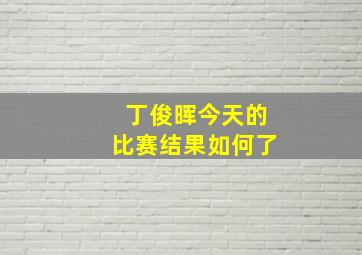 丁俊晖今天的
比赛结果如何了